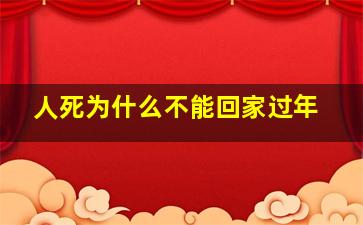 人死为什么不能回家过年